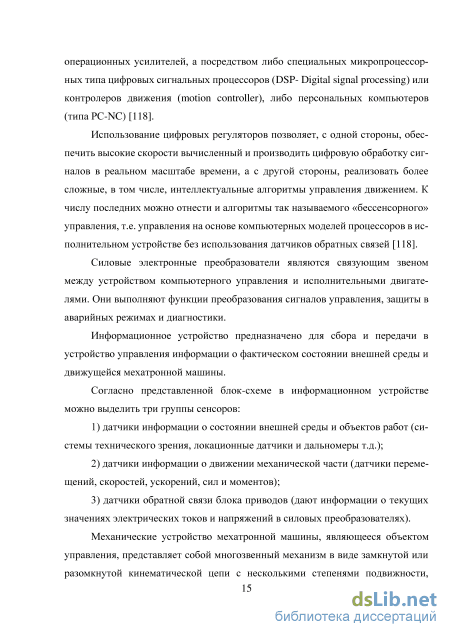 операционных усилителей, а посредством либо специальных микропроцессорных типа цифровых сигнальных процессоров (DSP- Digital signal processing) или контролеров движения (motion controller), либо персональных компьютеров (типа PC-NC) [118].

Использование цифровых регуляторов позволяет, с одной стороны, обеспечить высокие скорости вычисленный и производить цифровую обработку сигналов в реальном масштабе времени, а с другой стороны, реализовать более сложные, в том числе, интеллектуальные алгоритмы управления движением. К числу последних можно отнести и алгоритмы так называемого «бессенсорного» управления, т.е. управления на основе компьютерных моделей процессоров в исполнительном устройстве без использования датчиков обратных связей [118].

Силовые электронные преобразователи являются связующим звеном между устройством компьютерного управления и исполнительными двигателями. Они выполняют функции преобразования сигналов управления, защиты в аварийных режимах и диагностики.

Информационное устройство предназначено для сбора и передачи в устройство управления информации о фактическом состоянии внешней среды и движущейся мехатронной машины.

Согласно представленной блок-схеме в информационном устройстве можно выделить три группы сенсоров:

1) датчики информации о состоянии внешней среды и объектов работ (системы технического зрения, локационные датчики и дальномеры т.д.);

2) датчики информации о движении механической части (датчики перемещений, скоростей, ускорений, сил и моментов);

3) датчики обратной связи блока приводов (дают информации о текущих значениях электрических токов и напряжений в силовых преобразователях).

Механические устройство мехатронной машины, являющееся объектом управления, представляет собой многозвенный механизм в виде замкнутой или разомкнутой кинематической цепи с несколькими степенями подвижности,

15

dsLib.net
библиотека диссертаций